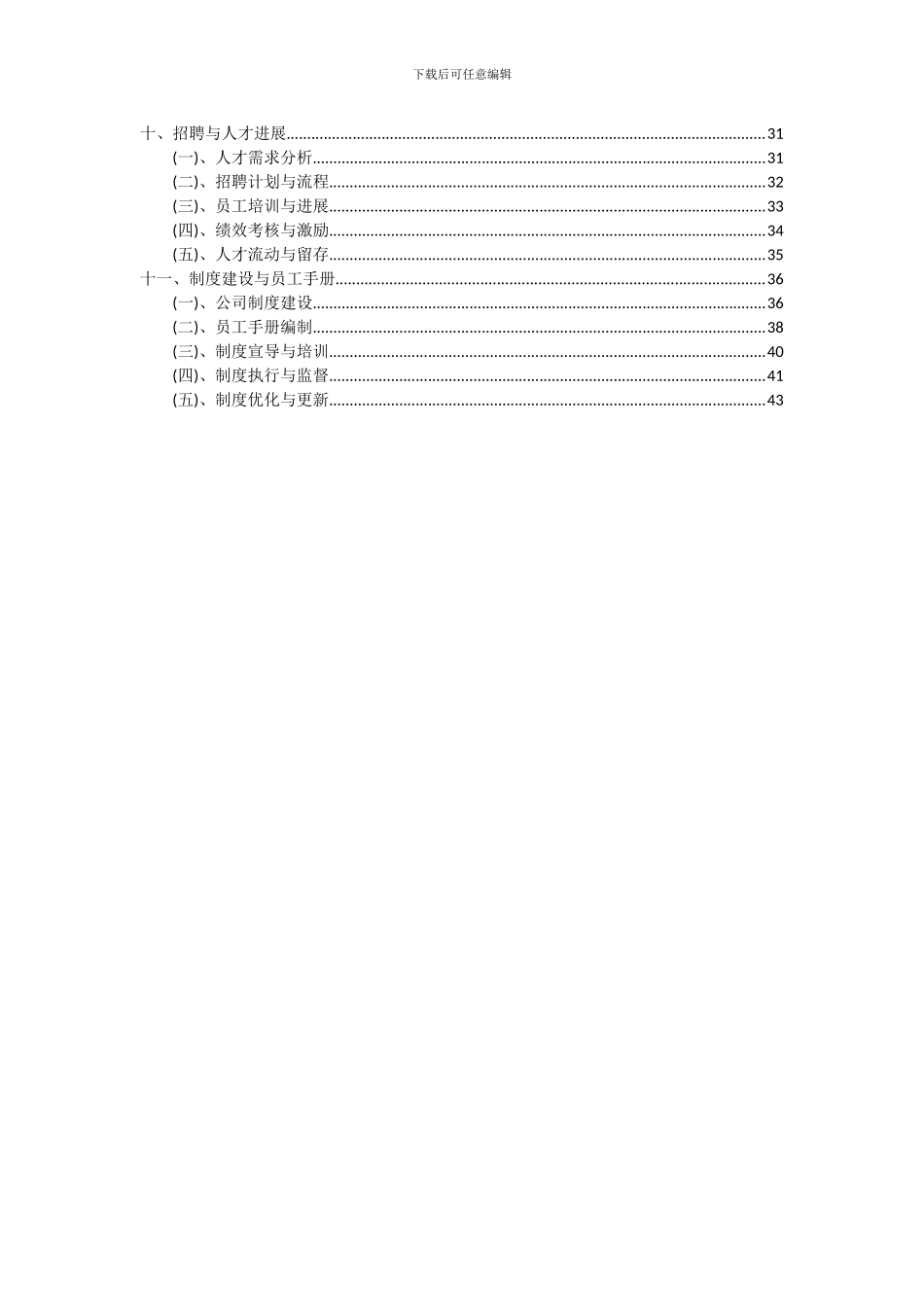 下载后可任意编辑

十、招聘与人才进展 31
(一)、人才需求分析 31
(二)、招聘计划与流程 32
(三)、员工培训与进展 33
(四)、绩效考核与激励 34
(五)、人才流动与留存 35
十一、制度建设与员工手册 36
(一)、公司制度建设 36
(二)、员工手册编制 38
(三)、制度宣导与培训 40
(四)、制度执行与监督 41
(五)、制度优化与更新 43